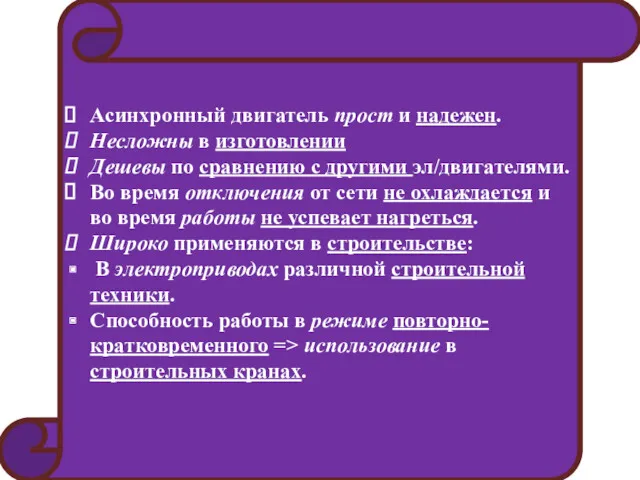 Асинхронный двигатель прост и надежен.
Несложны в изготовлении
Дешевы по сравнению с другими эл/двигателями.
Во время отключения от сети не охлаждается и во время работы не успевает нагреться.
Широко применяются в строительстве:
В электроприводах различной строительной техники.
Способность работы в режиме повторно-кратковременного => использование в строительных кранах.